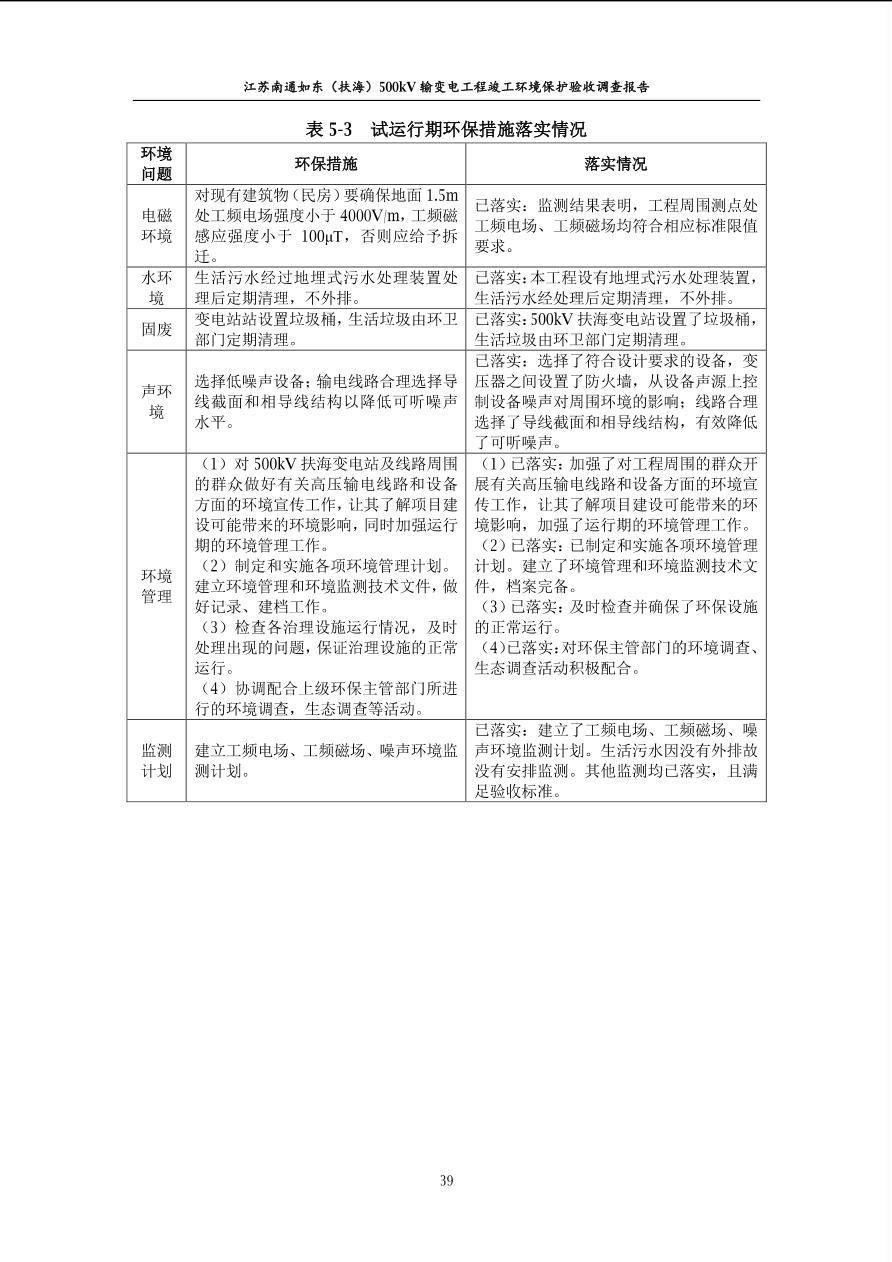 江苏南通如东（扶海）500kV输变电工程竣工环境保护验收调查报告

表5-3 试运行期环保措施落实情况

| 环境问题 | 环保措施 | 落实情况 |
|---|---|---|
| 电磁环境 | 对现有建筑物（民房）要确保地面1.5m处工频电场强度小于4000V/m，工频磁感应强度小于100μT，否则应给予拆迁。 | 已落实：监测结果表明，工程周围测点处工频电场、工频磁场均符合相应标准限值要求。 |
| 水环境 | 生活污水经过地埋式污水处理装置处理后定期清理，不外排。 | 已落实：本工程设有地埋式污水处理装置，生活污水经处理后定期清理，不外排。 |
| 固废 | 变电站站设置垃圾桶，生活垃圾由环卫部门定期清理。 | 已落实：500kV扶海变电站设置了垃圾桶，生活垃圾由环卫部门定期清理。 |
| 声环境 | 选择低噪声设备；输电线路合理选择导线截面和相导线结构以降低可听噪声水平。 | 已落实：选择了符合设计要求的设备，变压器之间设置了防火墙，从设备声源上控制设备噪声对周围环境的影响；线路合理选择了导线截面和相导线结构，有效降低了可听噪声。 |
| 环境管理 | （1）对500kV扶海变电站及线路周围的群众做好有关高压输电线路和设备方面的环境宣传工作，让其了解项目建设可能带来的环境影响，同时加强运行期的环境管理工作。（2）制定和实施各项环境管理计划。建立环境管理和环境监测技术文件，做好记录、建档工作。（3）检查各治理设施运行情况，及时处理出现的问题，保证治理设施的正常运行。（4）协调配合上级环保主管部门所进行的环境调查，生态调查等活动。 | （1）已落实：加强了对工程周围的群众开展有关高压输电线路和设备方面的环境宣传工作，让其了解项目建设可能带来的环境影响，加强了运行期的环境管理工作。（2）已落实：已制定和实施各项环境管理计划。建立了环境管理和环境监测技术文件，档案完备。（3）已落实：及时检查并确保了环保设施的正常运行。（4）已落实：对环保主管部门的环境调查、生态调查活动积极配合。 |
| 监测计划 | 建立工频电场、工频磁场、噪声环境监测计划。 | 已落实：建立了工频电场、工频磁场、噪声环境监测计划。生活污水因没有外排故没有安排监测。其他监测均已落实，且满足验收标准。 |

39